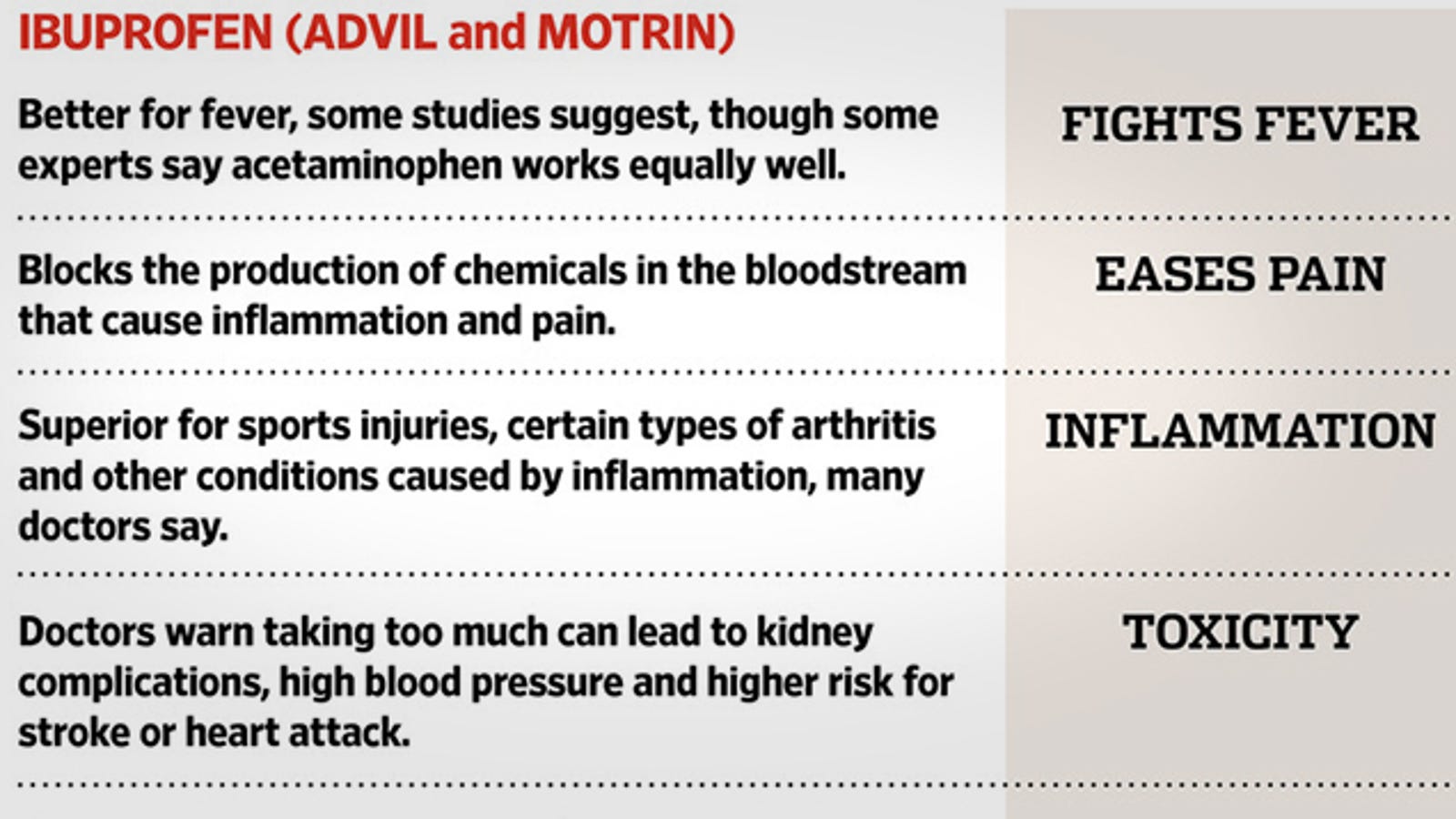 IBUPROFEN (ADVIL and MOTRIN)

| | |
|---|---|
| Better for fever, some studies suggest, though some experts say acetaminophen works equally well. | FIGHTS FEVER |
| Blocks the production of chemicals in the bloodstream that cause inflammation and pain. | EASES PAIN |
| Superior for sports injuries, certain types of arthritis and other conditions caused by inflammation, many doctors say. | INFLAMMATION |
| Doctors warn taking too much can lead to kidney complications, high blood pressure and higher risk for stroke or heart attack. | TOXICITY |